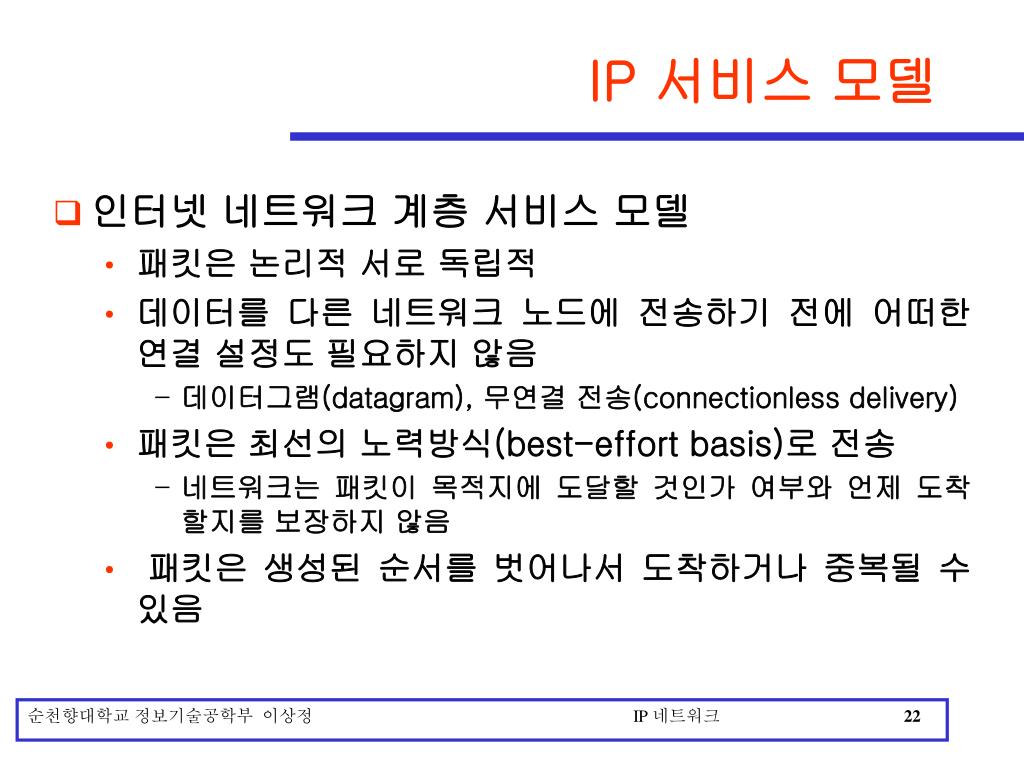 IP 서비스 모델

❑ 인터넷 네트워크 계층 서비스 모델
• 패킷은 논리적 서로 독립적
• 데이터를 다른 네트워크 노드에 전송하기 전에 어떠한 연결 설정도 필요하지 않음
– 데이터그램(datagram), 무연결 전송(connectionless delivery)
• 패킷은 최선의 노력방식(best-effort basis)로 전송
– 네트워크는 패킷이 목적지에 도달할 것인가 여부와 언제 도착할지를 보장하지 않음
• 패킷은 생성된 순서를 벗어나서 도착하거나 중복될 수 있음

순천향대학교 정보기술공학부 이상정 IP 네트워크 22